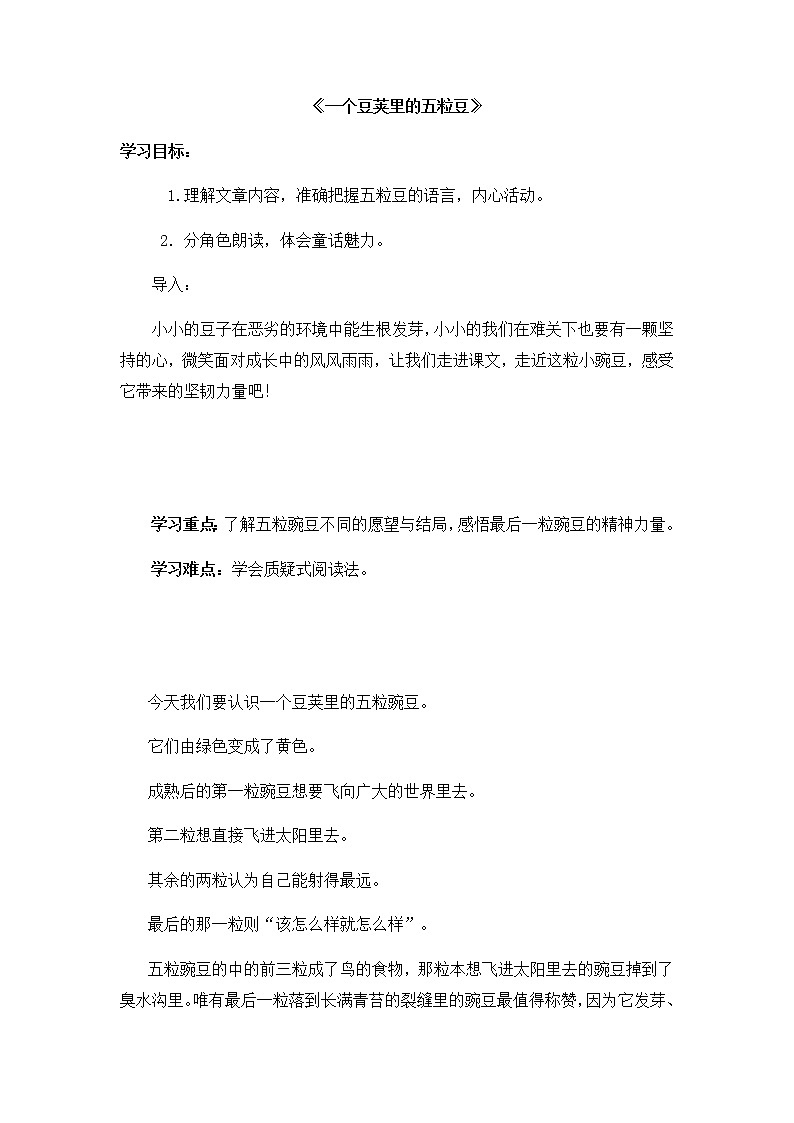 《一个豆荚里的五粒豆》

学习目标：

1.理解文章内容，准确把握五粒豆的语言，内心活动。

2. 分角色朗读，体会童话魅力。

导入：

小小的豆子在恶劣的环境中能生根发芽，小小的我们在难关下也要有一颗坚持的心，微笑面对成长中的风风雨雨，让我们走进课文，走近这粒小豌豆，感受它带来的坚韧力量吧!

学习重点：了解五粒豌豆不同的愿望与结局，感悟最后一粒豌豆的精神力量。

学习难点：学会质疑式阅读法。

今天我们要认识一个豆荚里的五粒豌豆。

它们由绿色变成了黄色。

成熟后的第一粒豌豆想要飞向广大的世界里去。

第二粒想直接飞进太阳里去。

其余的两粒认为自己能射得最远。

最后的那一粒则“该怎么样就怎么样”。

五粒豌豆的中的前三粒成了鸟的食物，那粒本想飞进太阳里去的豌豆掉到了臭水沟里。唯有最后一粒落到长满青苔的裂缝里的豌豆最值得称赞，因为它发芽、